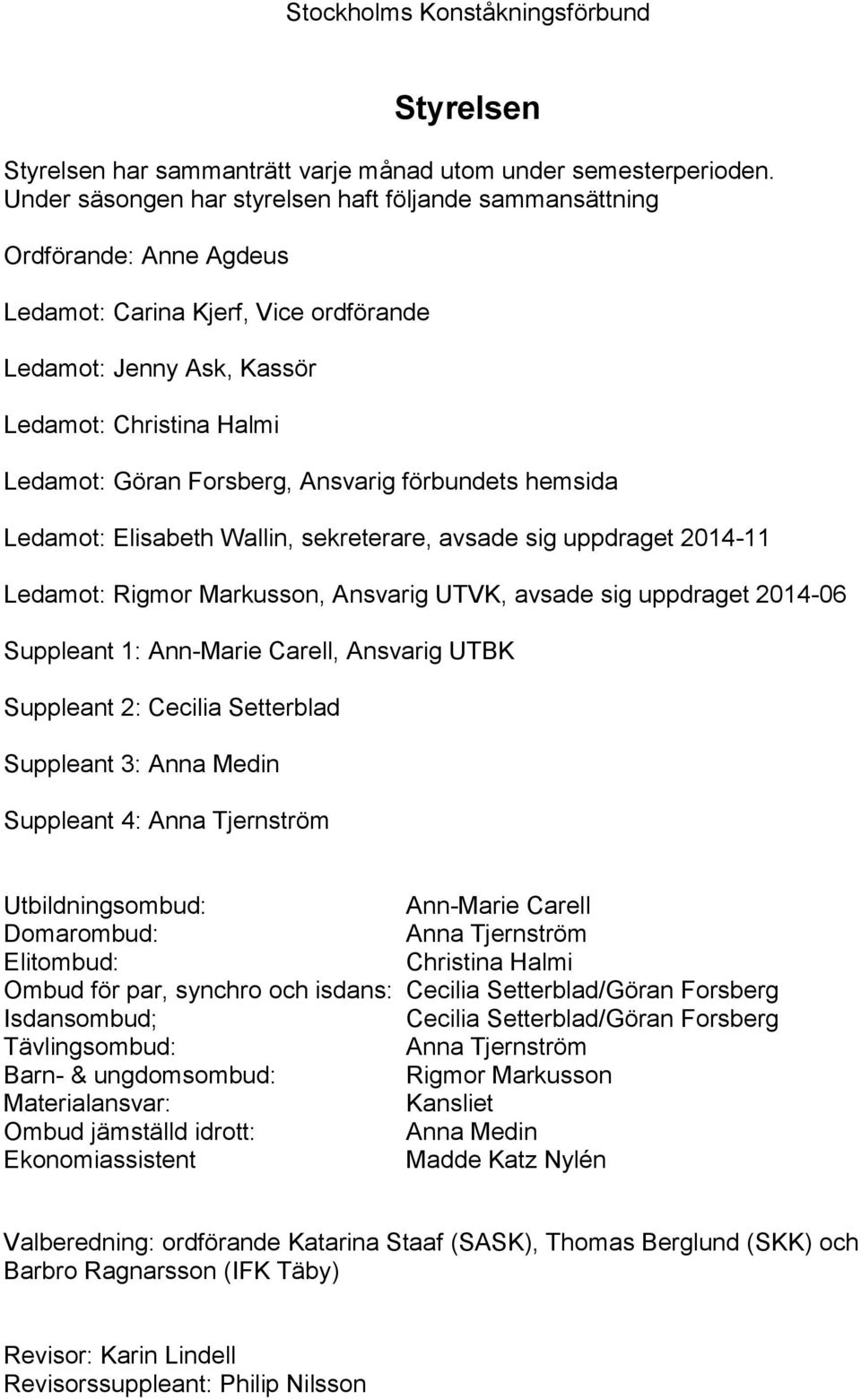 Stockholms Konståkningsförbund

Styrelsen

Styrelsen har sammanträtt varje månad utom under semesterperioden. Under säsongen har styrelsen haft följande sammansättning

Ordförande: Anne Agdeus

Ledamot: Carina Kjerf, Vice ordförande

Ledamot: Jenny Ask, Kassör

Ledamot: Christina Halmi

Ledamot: Göran Forsberg, Ansvarig förbundets hemsida

Ledamot: Elisabeth Wallin, sekreterare, avsade sig uppdraget 2014-11

Ledamot: Rigmor Markusson, Ansvarig UTVK, avsade sig uppdraget 2014-06

Suppleant 1: Ann-Marie Carell, Ansvarig UTBK

Suppleant 2: Cecilia Setterblad

Suppleant 3: Anna Medin

Suppleant 4: Anna Tjernström

| | |
|---|---|
| Utbildningsombud: | Ann-Marie Carell |
| Domarombud: | Anna Tjernström |
| Elitombud: | Christina Halmi |
| Ombud för par, synchro och isdans: | Cecilia Setterblad/Göran Forsberg |
| Isdansombud; | Cecilia Setterblad/Göran Forsberg |
| Tävlingsombud: | Anna Tjernström |
| Barn- & ungdomsombud: | Rigmor Markusson |
| Materialansvar: | Kansliet |
| Ombud jämställd idrott: | Anna Medin |
| Ekonomiassistent | Madde Katz Nylén |

Valberedning: ordförande Katarina Staaf (SASK), Thomas Berglund (SKK) och Barbro Ragnarsson (IFK Täby)

Revisor: Karin Lindell
Revisorssuppleant: Philip Nilsson